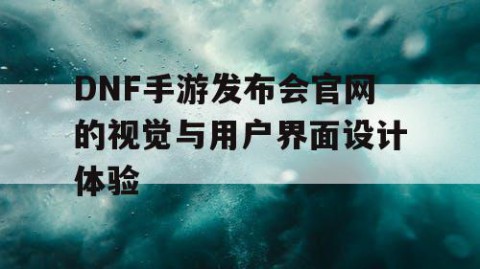 DNF手游发布会官网的视觉与用户界面设计体验